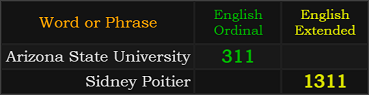 | Word or Phrase | English Ordinal | English Extended |
|---|---|---|
| Arizona State University | 311 | |
| Sidney Poitier | | 1311 |